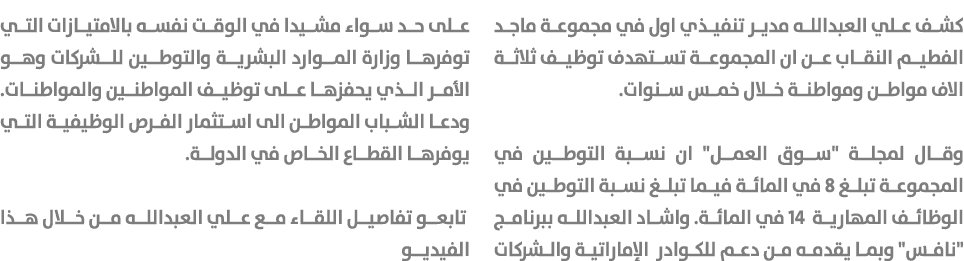 كشف علي العبدالله مدير تنفيذي اول في مجموعة ماجد الفطيم النقاب عن ان المجموعة تستهدف توظيف ثلاثة الاف مواطن ومواطنة خلال خمس سنوات.

وقال لمجلة "سوق العمل" ان نسبة التوطين في المجموعة تبلغ 8 في المائة فيما تبلغ نسبة التوطين في الوظائف المهارية 14 في المائة. واشاد العبدالله ببرنامج "نافس" وبما يقدمه من دعم للكوادر الإماراتية والشركات

على حد سواء مشيدا في الوقت نفسه بالامتيازات التي توفرها وزارة الموارد البشرية والتوطين للشركات وهو الأمر الذي يحفزها على توظيف المواطنين والمواطنات. ودعا الشباب المواطن الى استثمار الفرص الوظيفية التي يوفرها القطاع الخاص في الدولة.

تابعو تفاصيل اللقاء مع علي العبدالله من خلال هذا الفيديو